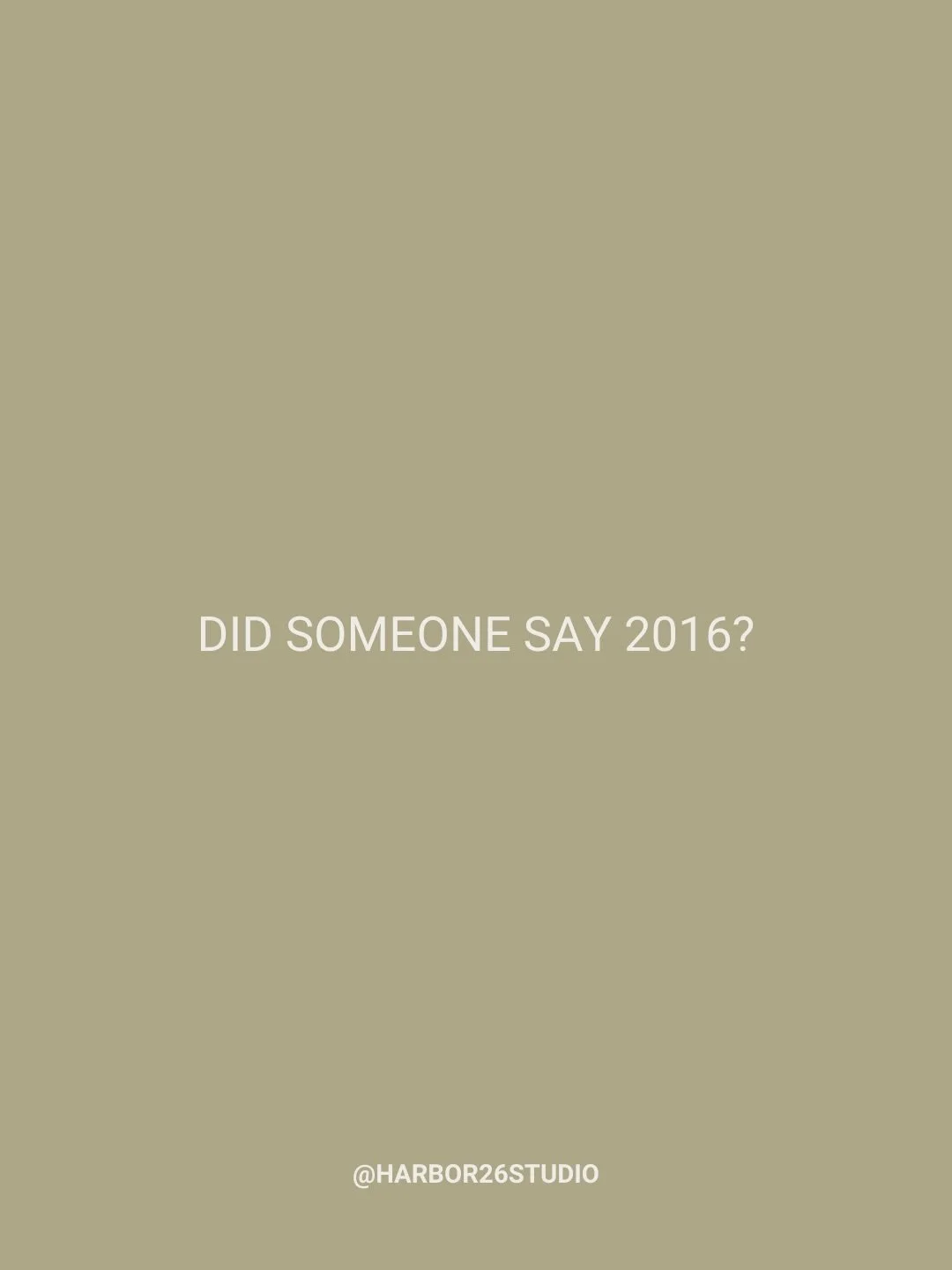 DID SOMEONE SAY 2016?

@HARBOR26STUDIO